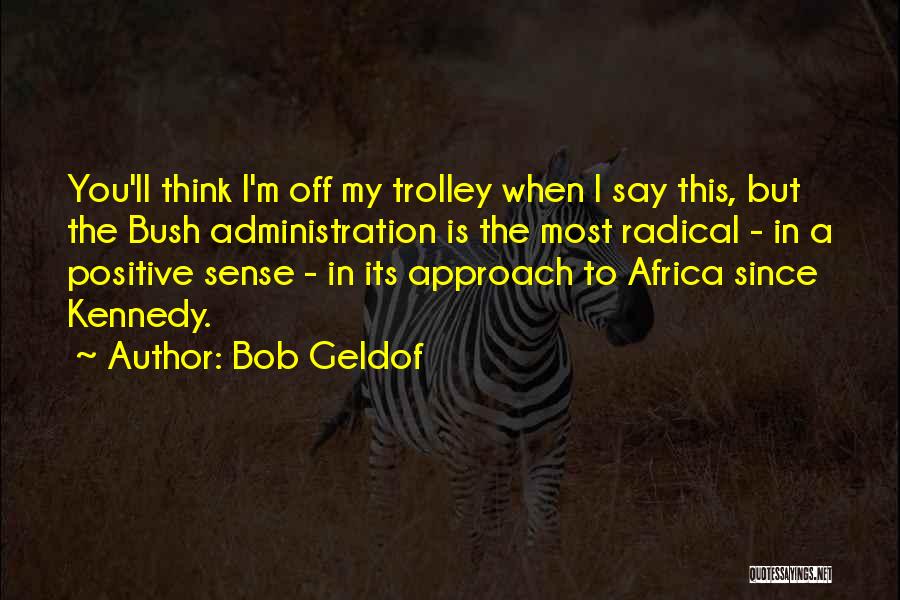 You'll think I'm off my trolley when I say this, but the Bush administration is the most radical - in a positive sense - in its approach to Africa since Kennedy.

~ Author: Bob Geldof

QUOTESSAYINGS.NET